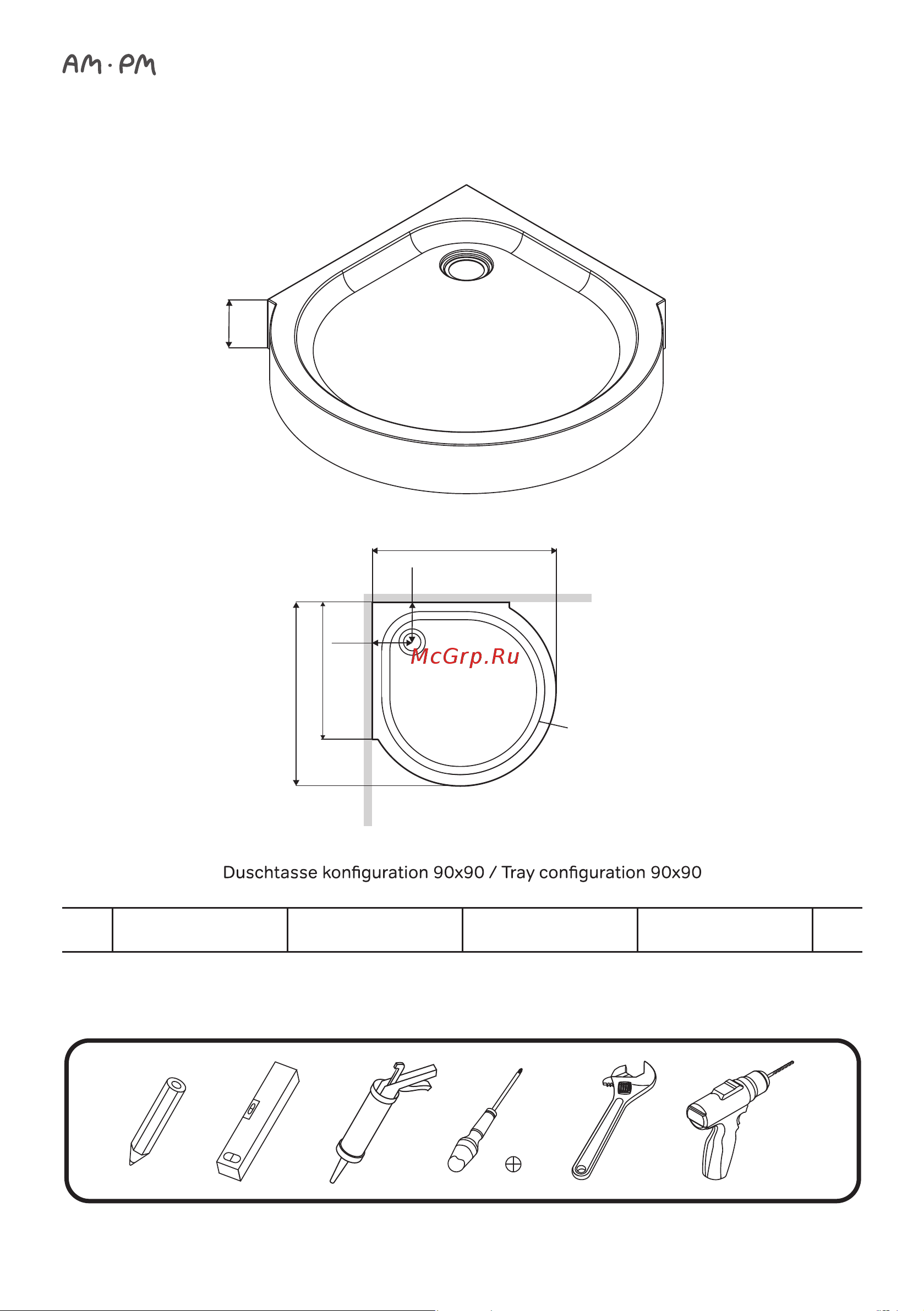 AM·PM

McGrp.Ru

Duschtasse konfiguration 90x90 / Tray configuration 90x90